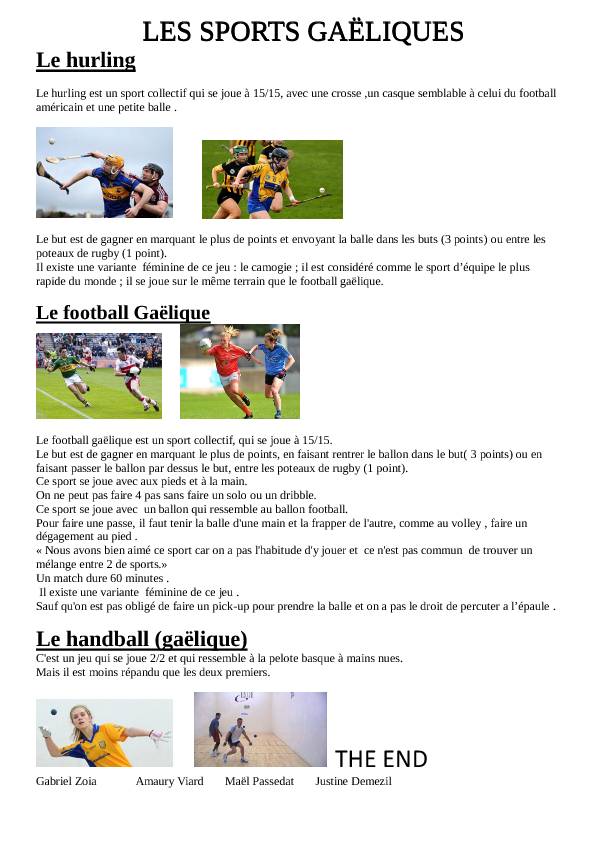 LES SPORTS GAËLIQUES

Le hurling

Le hurling est un sport collectif qui se joue à 15/15, avec une crosse ,un casque semblable à celui du football américain et une petite balle .

Le but est de gagner en marquant le plus de points et envoyant la balle dans les buts (3 points) ou entre les poteaux de rugby (1 point).
Il existe une variante féminine de ce jeu : le camogie ; il est considéré comme le sport d'équipe le plus rapide du monde ; il se joue sur le même terrain que le football gaëlique.

Le football Gaëlique

Le football gaëlique est un sport collectif, qui se joue à 15/15.
Le but est de gagner en marquant le plus de points, en faisant rentrer le ballon dans le but( 3 points) ou en faisant passer le ballon par dessus le but, entre les poteaux de rugby (1 point).
Ce sport se joue avec aux pieds et à la main.
On ne peut pas faire 4 pas sans faire un solo ou un dribble.
Ce sport se joue avec un ballon qui ressemble au ballon football.
Pour faire une passe, il faut tenir la balle d'une main et la frapper de l'autre, comme au volley , faire un dégagement au pied .
« Nous avons bien aimé ce sport car on a pas l'habitude d'y jouer et ce n'est pas commun de trouver un mélange entre 2 de sports.»
Un match dure 60 minutes .
Il existe une variante féminine de ce jeu .
Sauf qu'on est pas obligé de faire un pick-up pour prendre la balle et on a pas le droit de percuter a l'épaule .

Le handball (gaëlique)

C'est un jeu qui se joue 2/2 et qui ressemble à la pelote basque à mains nues.
Mais il est moins répandu que les deux premiers.

THE END

Gabriel Zoia Amaury Viard Maël Passedat Justine Demezil